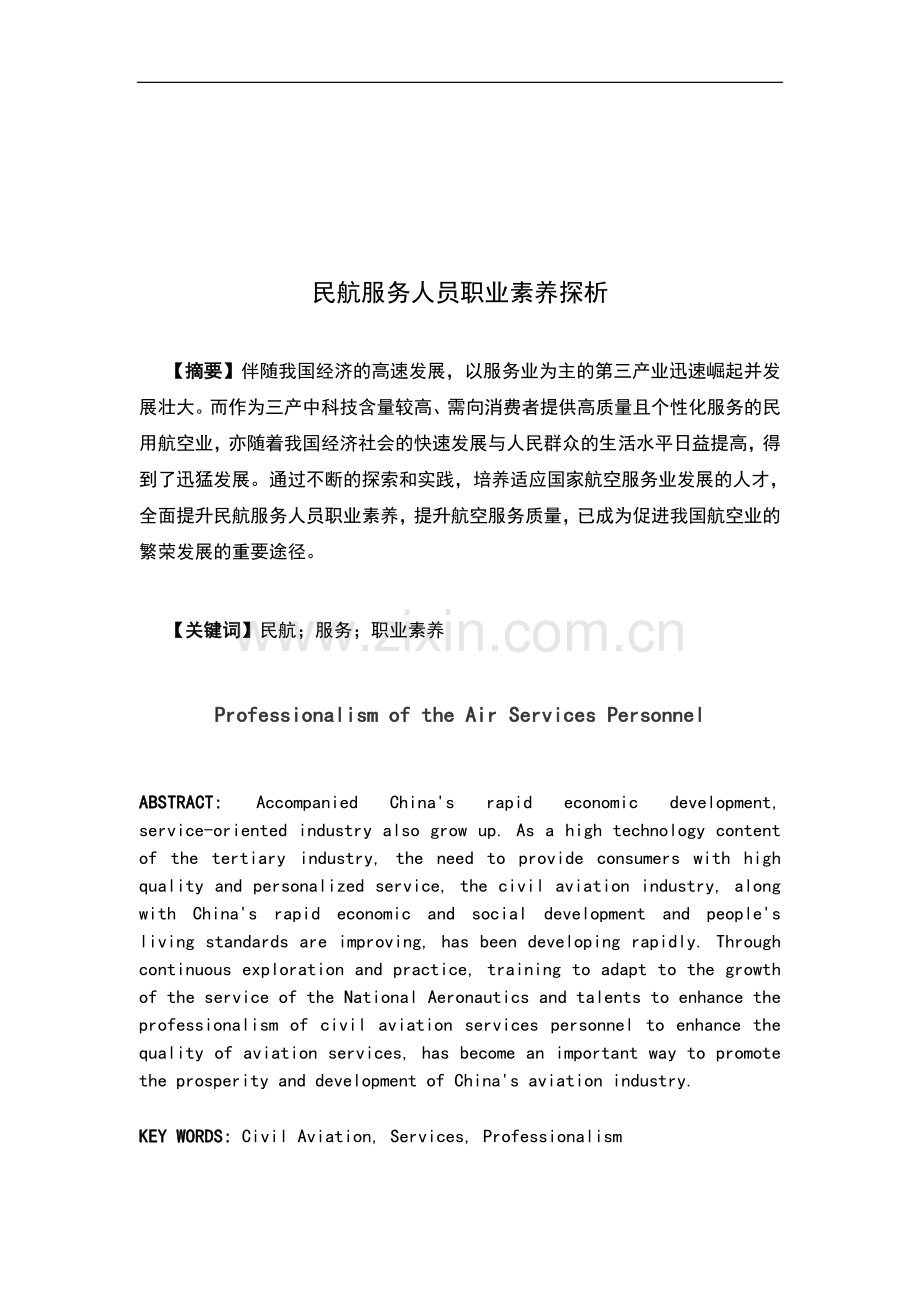 民航服务人员职业素养探析

【摘要】伴随我国经济的高速发展，以服务业为主的第三产业迅速崛起并发展壮大。而作为三产中科技含量较高、需向消费者提供高质量且个性化服务的民用航空业，亦随着我国经济社会的快速发展与人民群众的生活水平日益提高，得到了迅猛发展。通过不断的探索和实践，培养适应国家航空服务业发展的人才，全面提升民航服务人员职业素养，提升航空服务质量，已成为促进我国航空业的繁荣发展的重要途径。

【关键词】民航；服务；职业素养

www.zixin.com.cn

Professionalism of the Air Services Personnel

ABSTRACT: Accompanied China's rapid economic development, service-oriented industry also grow up. As a high technology content of the tertiary industry, the need to provide consumers with high quality and personalized service, the civil aviation industry, along with China's rapid economic and social development and people's living standards are improving, has been developing rapidly. Through continuous exploration and practice, training to adapt to the growth of the service of the National Aeronautics and talents to enhance the professionalism of civil aviation services personnel to enhance the quality of aviation services, has become an important way to promote the prosperity and development of China's aviation industry.

KEY WORDS: Civil Aviation, Services, Professionalism